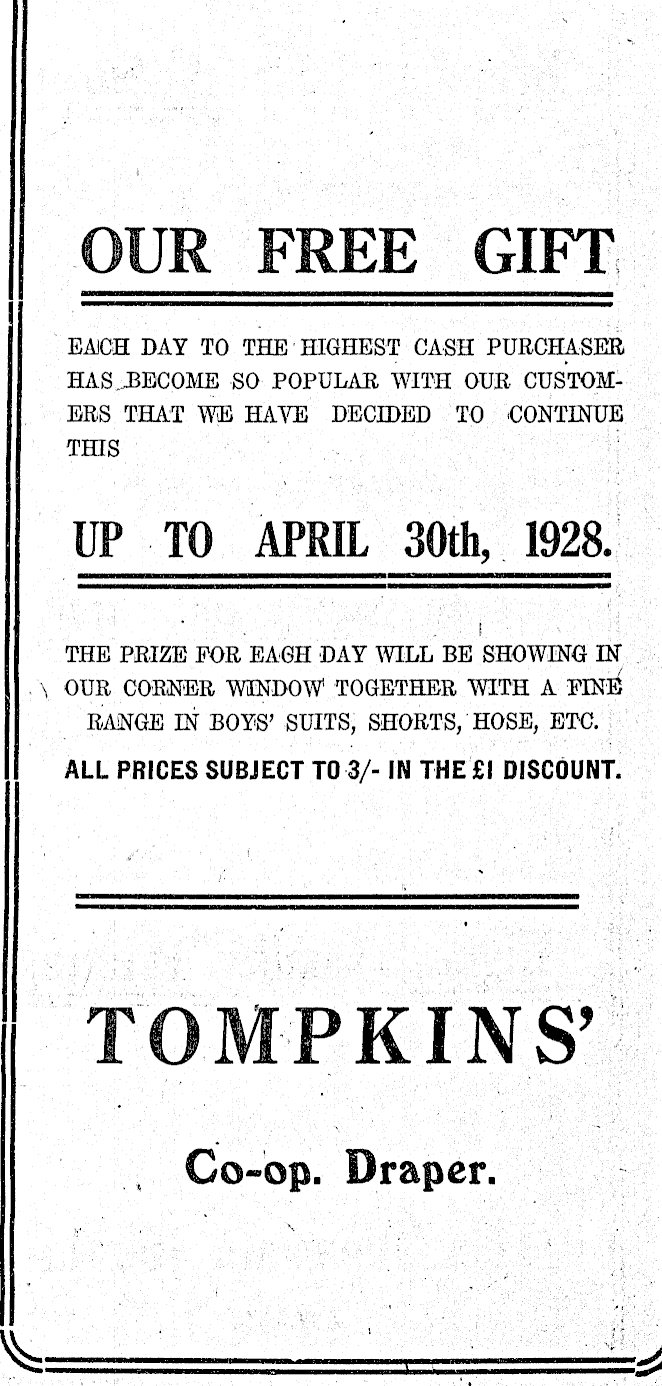 OUR FREE GIFT

EACH DAY TO THE HIGHEST CASH PURCHASER HAS BECOME SO POPULAR WITH OUR CUSTOMERS THAT WE HAVE DECIDED TO CONTINUE THIS

UP TO APRIL 30th, 1928.

THE PRIZE FOR EACH DAY WILL BE SHOWING IN OUR CORNER WINDOW TOGETHER WITH A FINE RANGE IN BOYS' SUITS, SHORTS, HOSE, ETC.

ALL PRICES SUBJECT TO 3/- IN THE £1 DISCOUNT.

TOMPKINS'

Co-op. Draper.